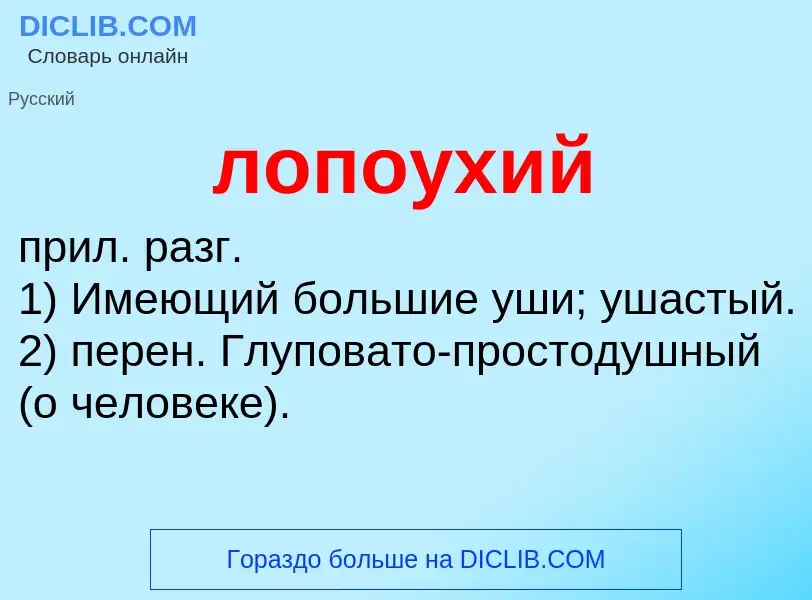 DICLIB.COM
Словарь онлайн

Русский

лопоухий

прил. разг.
1) Имеющий большие уши; ушастый.
2) перен. Глуповато-простодушный (о человеке).

Гораздо больше на DICLIB.COM